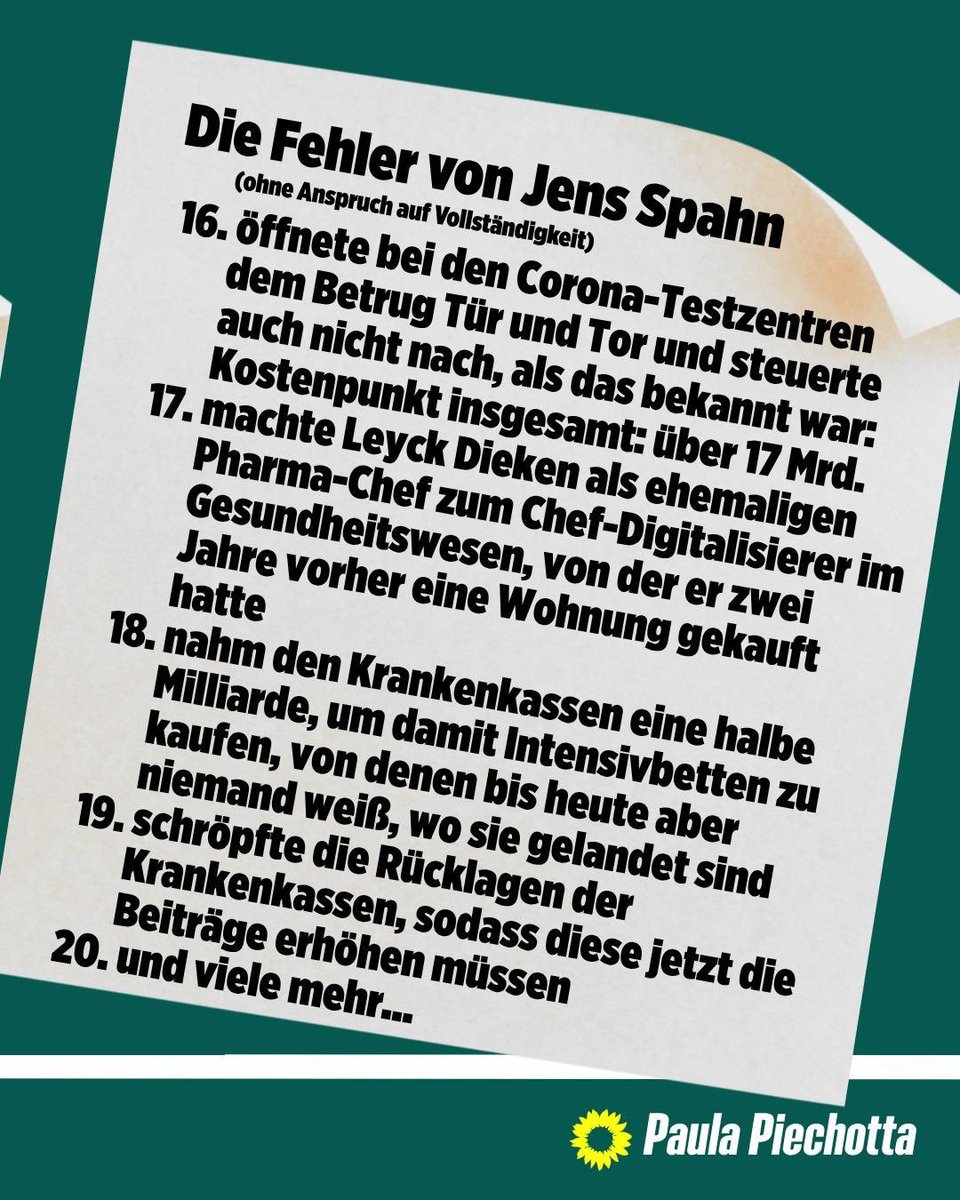 Die Fehler von Jens Spahn
(ohne Anspruch auf Vollständigkeit)

16. öffnete bei den Corona-Testzentren dem Betrug Tür und Tor und steuerte auch nicht nach, als das bekannt war: Kostenpunkt insgesamt: über 17 Mrd.

17. machte Leyck Dieken als ehemaligen Pharma-Chef zum Chef-Digitalisierer im Gesundheitswesen, von der er zwei Jahre vorher eine Wohnung gekauft hatte

18. nahm den Krankenkassen eine halbe Milliarde, um damit Intensivbetten zu kaufen, von denen bis heute aber niemand weiß, wo sie gelandet sind

19. schröpfte die Rücklagen der Krankenkassen, sodass diese jetzt die Beiträge erhöhen müssen

20. und viele mehr...

Paula Piechotta